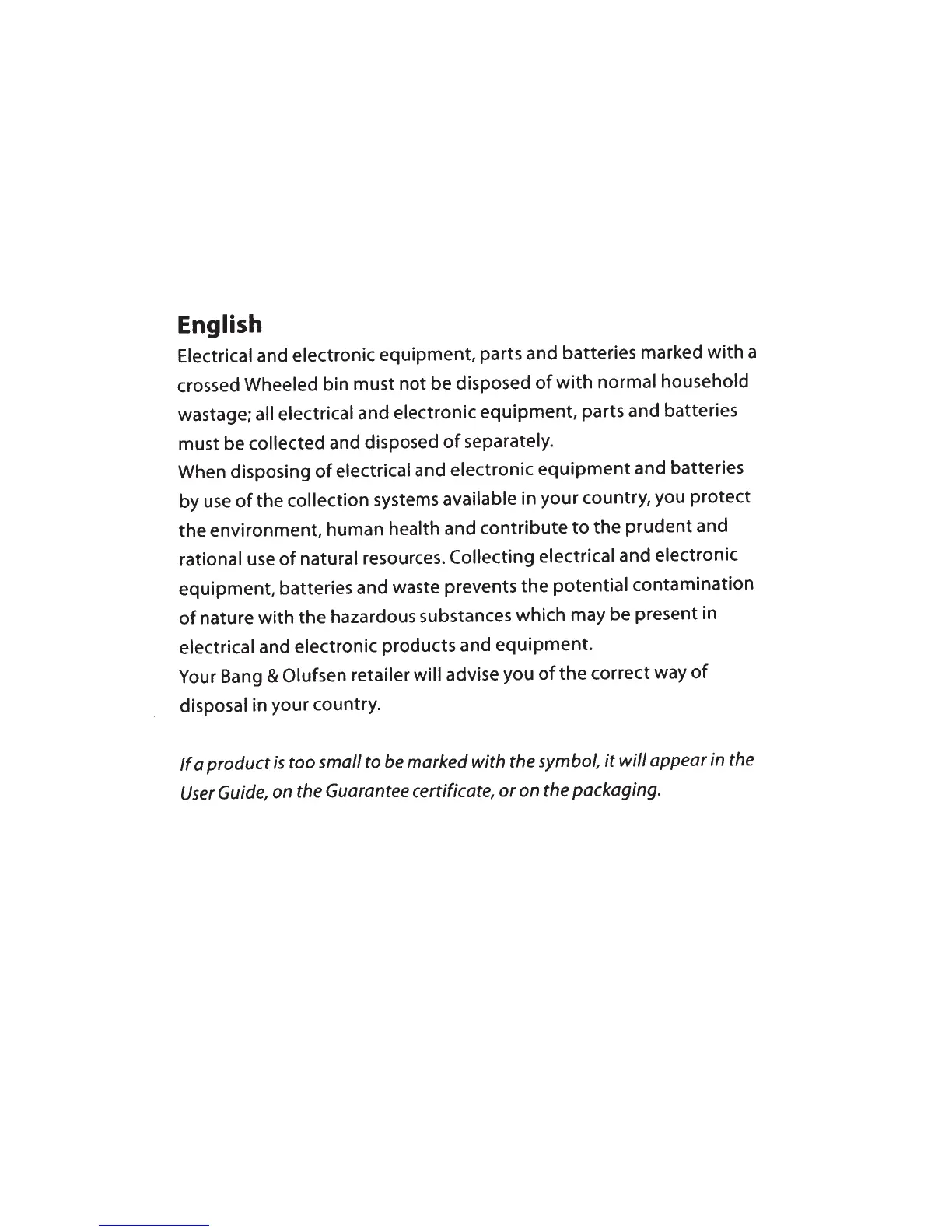 English

Electrical and electronic equipment, parts and batteries marked with a crossed Wheeled bin must not be disposed of with normal household wastage; all electrical and electronic equipment, parts and batteries must be collected and disposed of separately.

When disposing of electrical and electronic equipment and batteries by use of the collection systems available in your country, you protect the environment, human health and contribute to the prudent and rational use of natural resources. Collecting electrical and electronic equipment, batteries and waste prevents the potential contamination of nature with the hazardous substances which may be present in electrical and electronic products and equipment.

Your Bang & Olufsen retailer will advise you of the correct way of disposal in your country.

If a product is too small to be marked with the symbol, it will appear in the User Guide, on the Guarantee certificate, or on the packaging.